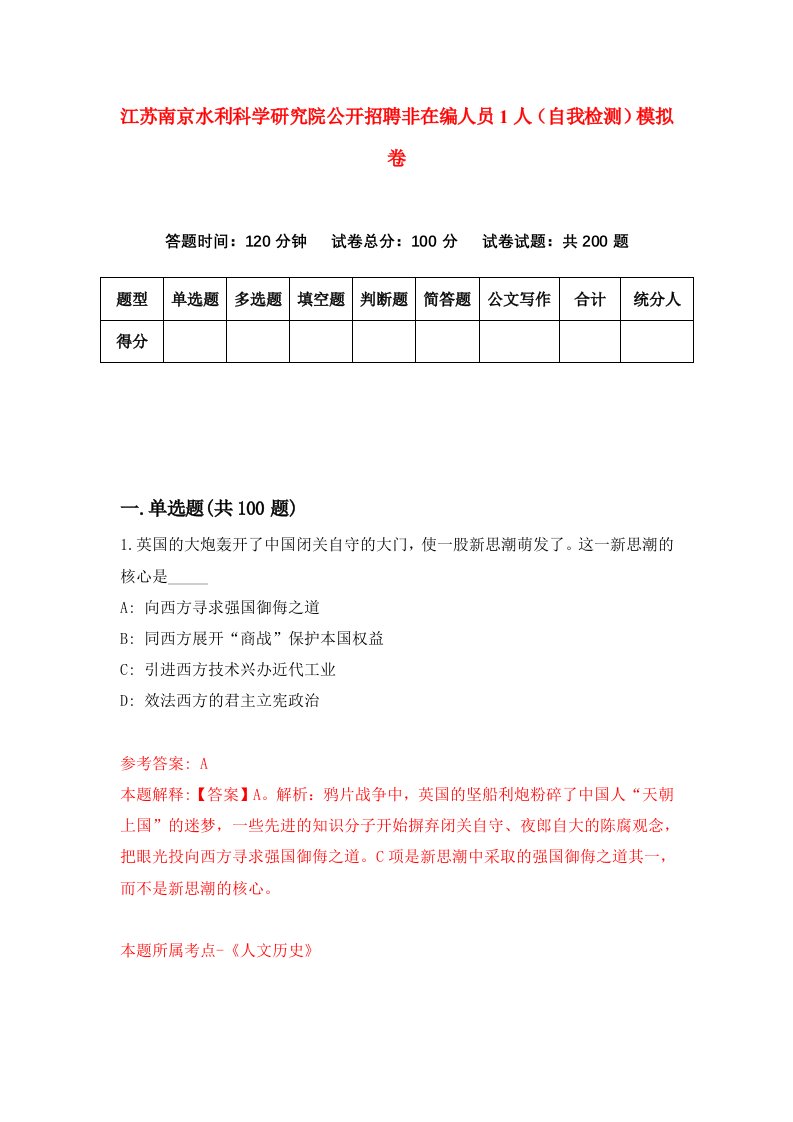 江苏南京水利科学研究院公开招聘非在编人员1人（自我检测）模拟卷

答题时间：120分钟　试卷总分：100分　试卷试题：共200题

| 题型 | 单选题 | 多选题 | 填空题 | 判断题 | 简答题 | 公文写作 | 合计 | 统分人 |
|---|---|---|---|---|---|---|---|---|
| 得分 | | | | | | | | |

一.单选题(共100题)

1.英国的大炮轰开了中国闭关自守的大门，使一股新思潮萌发了。这一新思潮的核心是_____

A: 向西方寻求强国御侮之道

B: 同西方展开“商战”保护本国权益

C: 引进西方技术兴办近代工业

D: 效法西方的君主立宪政治

参考答案: A

本题解释:【答案】A。解析：鸦片战争中，英国的坚船利炮粉碎了中国人“天朝上国”的迷梦，一些先进的知识分子开始摒弃闭关自守、夜郎自大的陈腐观念，把眼光投向西方寻求强国御侮之道。C项是新思潮中采取的强国御侮之道其一，而不是新思潮的核心。

本题所属考点-《人文历史》